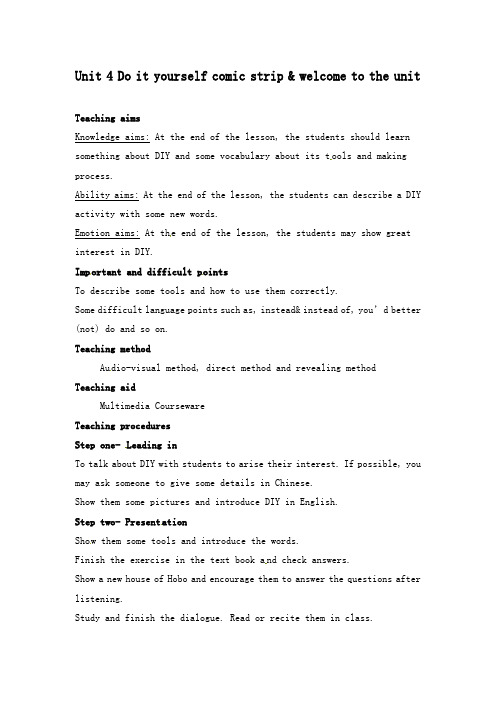 Unit 4 Do it yourself comic strip & welcome to the unit

Teaching aims

Knowledge aims: At the end of the lesson, the students should learn something about DIY and some vocabulary about its tools and making process.

Ability aims: At the end of the lesson, the students can describe a DIY activity with some new words.

Emotion aims: At the end of the lesson, the students may show great interest in DIY.

Important and difficult points

To describe some tools and how to use them correctly.

Some difficult language points such as, instead& instead of, you' d better (not) do and so on.

Teaching method

Audio-visual method, direct method and revealing method

Teaching aid

Multimedia Courseware

Teaching procedures

Step one- Leading in

To talk about DIY with students to arise their interest. If possible, you may ask someone to give some details in Chinese.

Show them some pictures and introduce DIY in English.

Step two- Presentation

Show them some tools and introduce the words.

Finish the exercise in the text book and check answers.

Show a new house of Hobo and encourage them to answer the questions after listening.

Study and finish the dialogue. Read or recite them in class.